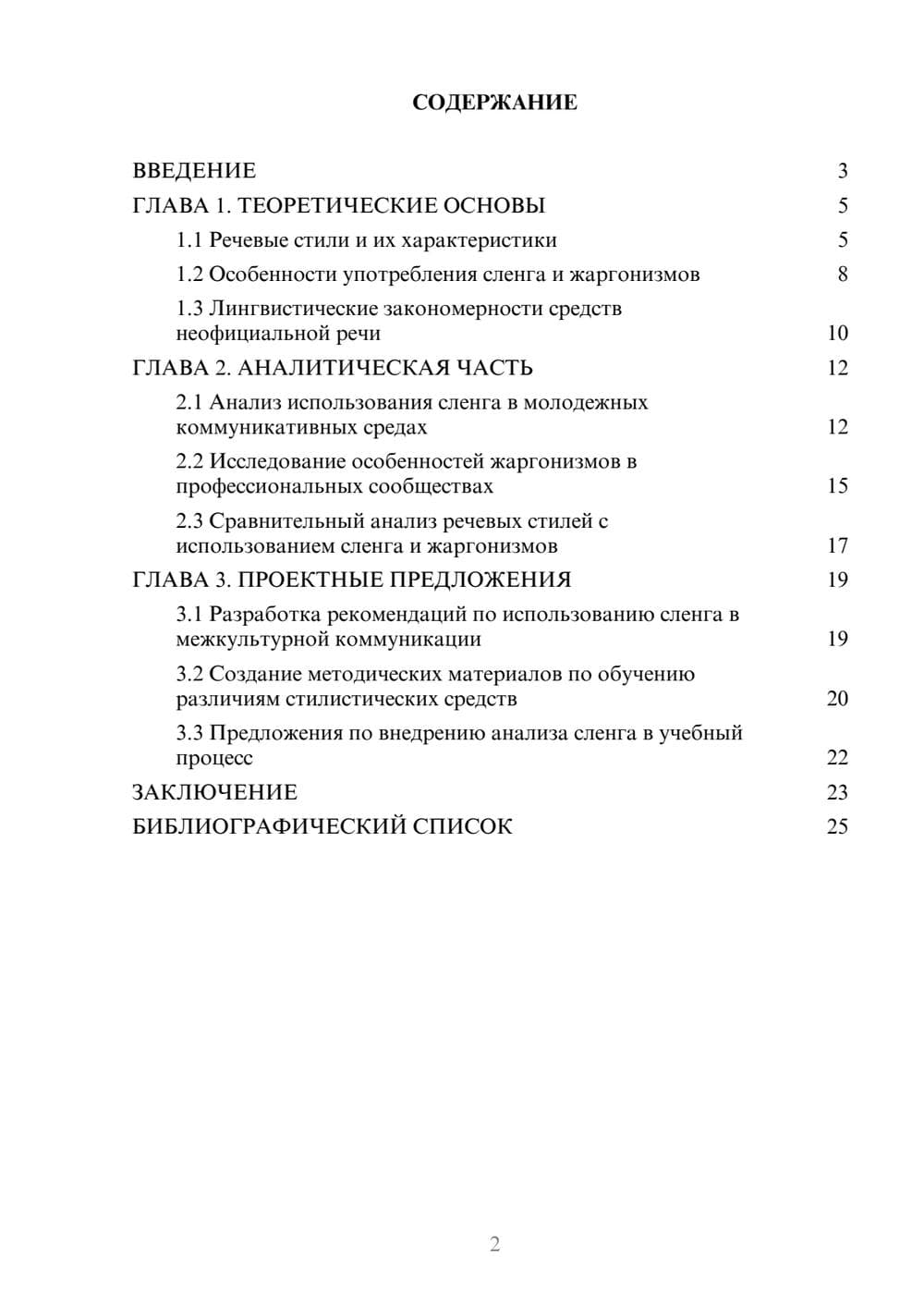 СОДЕРЖАНИЕ

ВВЕДЕНИЕ 3
ГЛАВА 1. ТЕОРЕТИЧЕСКИЕ ОСНОВЫ 5
1.1 Речевые стили и их характеристики 5
1.2 Особенности употребления сленга и жаргонизмов 8
1.3 Лингвистические закономерности средств неофициальной речи 10
ГЛАВА 2. АНАЛИТИЧЕСКАЯ ЧАСТЬ 12
2.1 Анализ использования сленга в молодежных коммуникативных средах 12
2.2 Исследование особенностей жаргонизмов в профессиональных сообществах 15
2.3 Сравнительный анализ речевых стилей с использованием сленга и жаргонизмов 17
ГЛАВА 3. ПРОЕКТНЫЕ ПРЕДЛОЖЕНИЯ 19
3.1 Разработка рекомендаций по использованию сленга в межкультурной коммуникации 19
3.2 Создание методических материалов по обучению различиям стилистических средств 20
3.3 Предложения по внедрению анализа сленга в учебный процесс 22
ЗАКЛЮЧЕНИЕ 23
БИБЛИОГРАФИЧЕСКИЙ СПИСОК 25

2